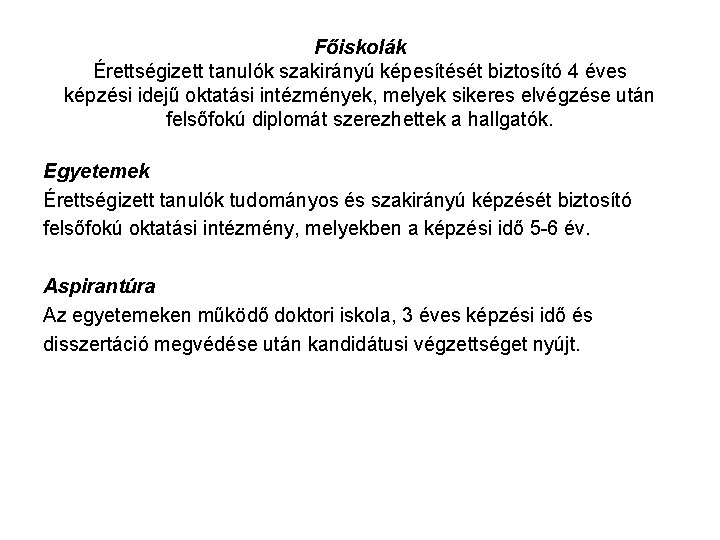 Főiskolák
Érettségizett tanulók szakirányú képesítését biztosító 4 éves képzési idejű oktatási intézmények, melyek sikeres elvégzése után felsőfokú diplomát szerezhettek a hallgatók.

Egyetemek
Érettségizett tanulók tudományos és szakirányú képzését biztosító felsőfokú oktatási intézmény, melyekben a képzési idő 5-6 év.

Aspirantúra
Az egyetemeken működő doktori iskola, 3 éves képzési idő és disszertáció megvédése után kandidátusi végzettséget nyújt.